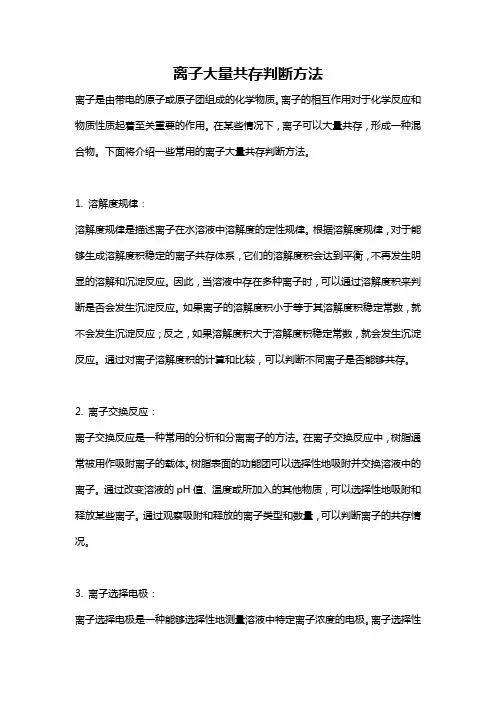 离子大量共存判断方法

离子是由带电的原子或原子团组成的化学物质。离子的相互作用对于化学反应和物质性质起着至关重要的作用。在某些情况下，离子可以大量共存，形成一种混合物。下面将介绍一些常用的离子大量共存判断方法。

1. 溶解度规律：

溶解度规律是描述离子在水溶液中溶解度的定性规律。根据溶解度规律，对于能够生成溶解度积稳定的离子共存体系，它们的溶解度积会达到平衡，不再发生明显的溶解和沉淀反应。因此，当溶液中存在多种离子时，可以通过溶解度积来判断是否会发生沉淀反应。如果离子的溶解度积小于等于其溶解度积稳定常数，就不会发生沉淀反应；反之，如果溶解度积大于溶解度积稳定常数，就会发生沉淀反应。通过对离子溶解度积的计算和比较，可以判断不同离子是否能够共存。

2. 离子交换反应：

离子交换反应是一种常用的分析和分离离子的方法。在离子交换反应中，树脂通常被用作吸附离子的载体。树脂表面的功能团可以选择性地吸附并交换溶液中的离子。通过改变溶液的 pH 值、温度或所加入的其他物质，可以选择性地吸附和释放某些离子。通过观察吸附和释放的离子类型和数量，可以判断离子的共存情况。

3. 离子选择电极：

离子选择电极是一种能够选择性地测量溶液中特定离子浓度的电极。离子选择性